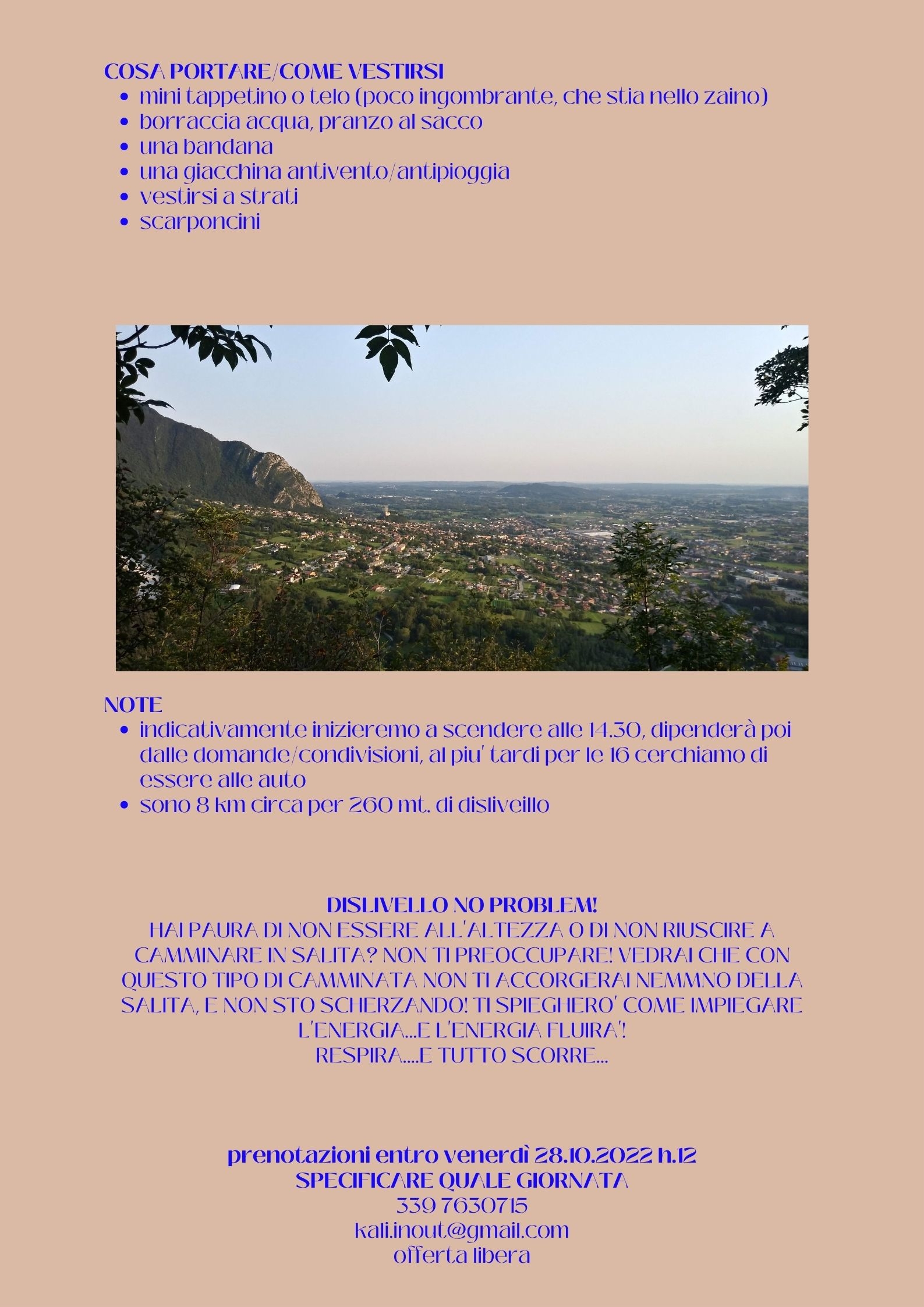 COSA PORTARE/COME VESTIRSI
- mini tappetino o telo (poco ingombrante, che stia nello zaino)
- borraccia acqua, pranzo al sacco
- una bandana
- una giacchina antivento/antipioggia
- vestirsi a strati
- scarponcini

NOTE
- indicativamente inizieremo a scendere alle 14.30, dipenderà poi dalle domande/condivisioni, al piu' tardi per le 16 cerchiamo di essere alle auto
- sono 8 km circa per 260 mt. di disliveillo

DISLIVELLO NO PROBLEM!
HAI PAURA DI NON ESSERE ALL'ALTEZZA O DI NON RIUSCIRE A CAMMINARE IN SALITA? NON TI PREOCCUPARE! VEDRAI CHE CON QUESTO TIPO DI CAMMINATA NON TI ACCORGERAI NEMMNO DELLA SALITA, E NON STO SCHERZANDO! TI SPIEGHERO' COME IMPIEGARE L'ENERGIA...E L'ENERGIA FLUIRA'!
RESPIRA....E TUTTO SCORRE...

prenotazioni entro venerdì 28.10.2022 h.12
SPECIFICARE QUALE GIORNATA
339 7630715
kali.inout@gmail.com
offerta libera